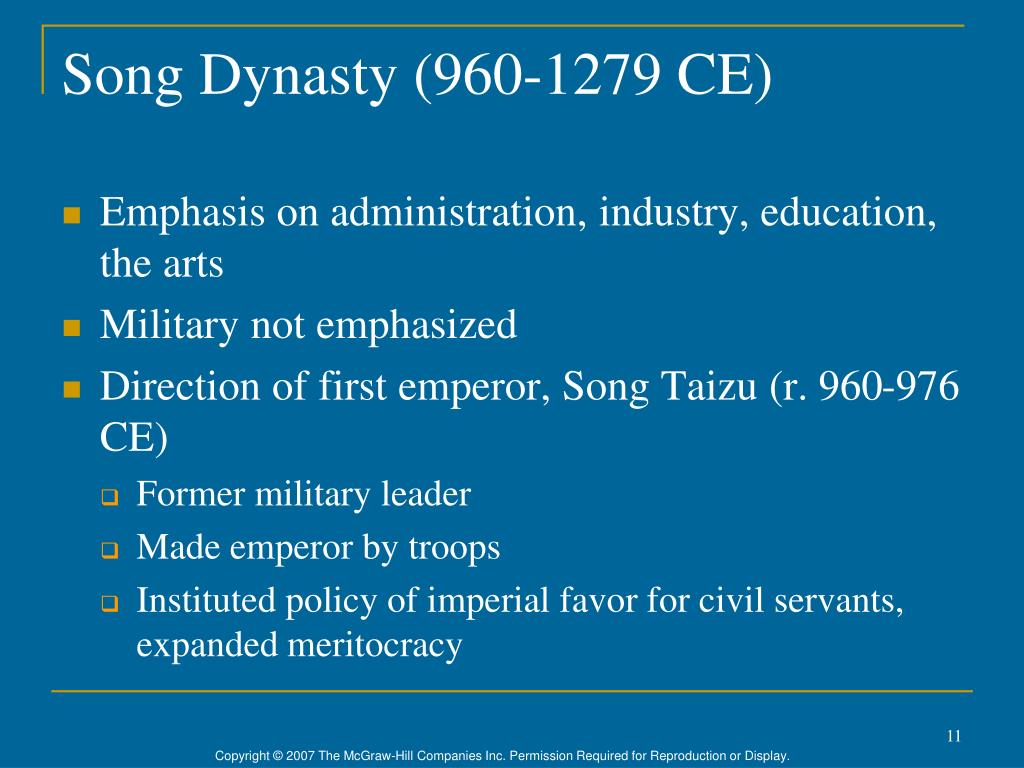 Song Dynasty (960-1279 CE)

Emphasis on administration, industry, education, the arts

Military not emphasized

Direction of first emperor, Song Taizu (r. 960-976 CE)

Former military leader

Made emperor by troops

Instituted policy of imperial favor for civil servants, expanded meritocracy

11

Copyright © 2007 The McGraw-Hill Companies Inc. Permission Required for Reproduction or Display.